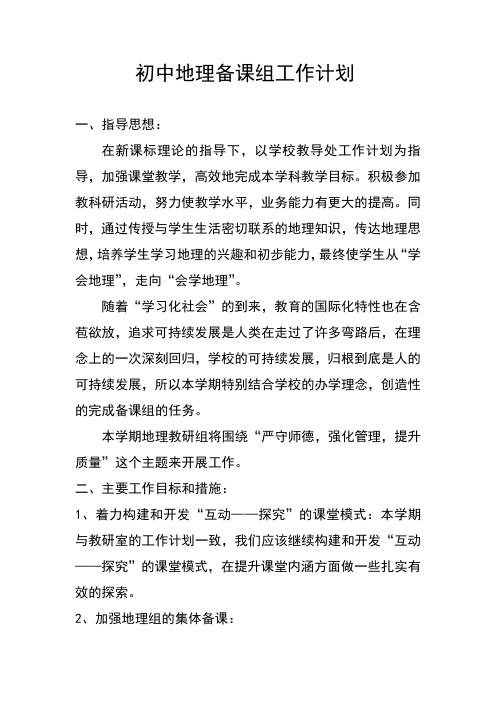 初中地理备课组工作计划

一、指导思想：

在新课标理论的指导下，以学校教导处工作计划为指导，加强课堂教学，高效地完成本学科教学目标。积极参加教科研活动，努力使教学水平，业务能力有更大的提高。同时，通过传授与学生生活密切联系的地理知识，传达地理思想，培养学生学习地理的兴趣和初步能力，最终使学生从“学会地理”，走向“会学地理”。

随着“学习化社会”的到来，教育的国际化特性也在含苞欲放，追求可持续发展是人类在走过了许多弯路后，在理念上的一次深刻回归，学校的可持续发展，归根到底是人的可持续发展，所以本学期特别结合学校的办学理念，创造性的完成备课组的任务。

本学期地理教研组将围绕“严守师德，强化管理，提升质量”这个主题来开展工作。

二、主要工作目标和措施：

1、着力构建和开发“互动——探究”的课堂模式：本学期与教研室的工作计划一致，我们应该继续构建和开发“互动——探究”的课堂模式，在提升课堂内涵方面做一些扎实有效的探索。

2、加强地理组的集体备课：